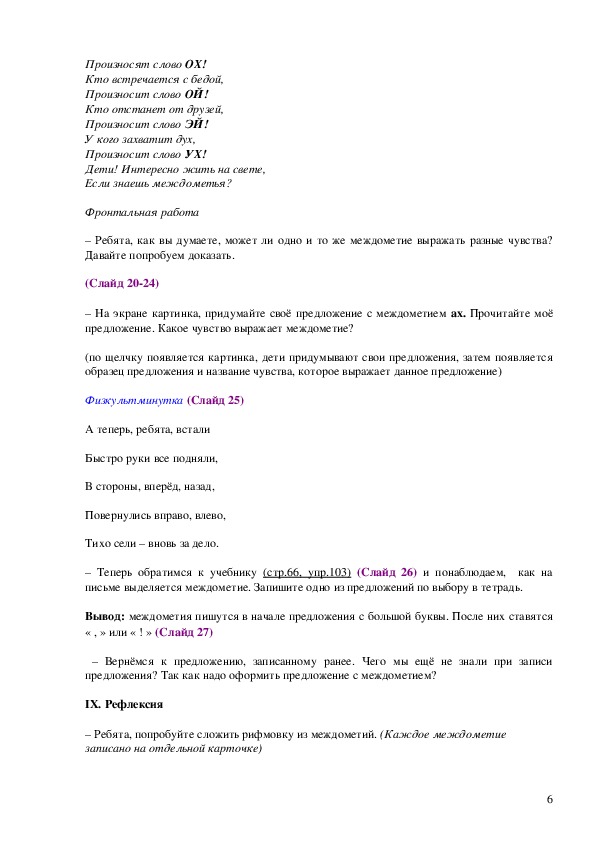 Произносят слово ОХ!
Кто встречается с бедой,
Произносит слово ОЙ!
Кто отстанет от друзей,
Произносит слово ЭЙ!
У кого захватит дух,
Произносит слово УХ!
Дети! Интересно жить на свете,
Если знаешь междометья?

Фронтальная работа

– Ребята, как вы думаете, может ли одно и то же междометие выражать разные чувства? Давайте попробуем доказать.

(Слайд 20-24)

– На экране картинка, придумайте своё предложение с междометием ах. Прочитайте моё предложение. Какое чувство выражает междометие?

(по щелчку появляется картинка, дети придумывают свои предложения, затем появляется образец предложения и название чувства, которое выражает данное предложение)

Физкультминутка (Слайд 25)

А теперь, ребята, встали

Быстро руки все подняли,

В стороны, вперёд, назад,

Повернулись вправо, влево,

Тихо сели – вновь за дело.

– Теперь обратимся к учебнику (стр.66, упр.103) (Слайд 26) и понаблюдаем, как на письме выделяется междометие. Запишите одно из предложений по выбору в тетрадь.

Вывод: междометия пишутся в начале предложения с большой буквы. После них ставятся « , » или « ! » (Слайд 27)

– Вернёмся к предложению, записанному ранее. Чего мы ещё не знали при записи предложения? Так как надо оформить предложение с междометием?

IX. Рефлексия

– Ребята, попробуйте сложить рифмовку из междометий. (Каждое междометие записано на отдельной карточке)

6